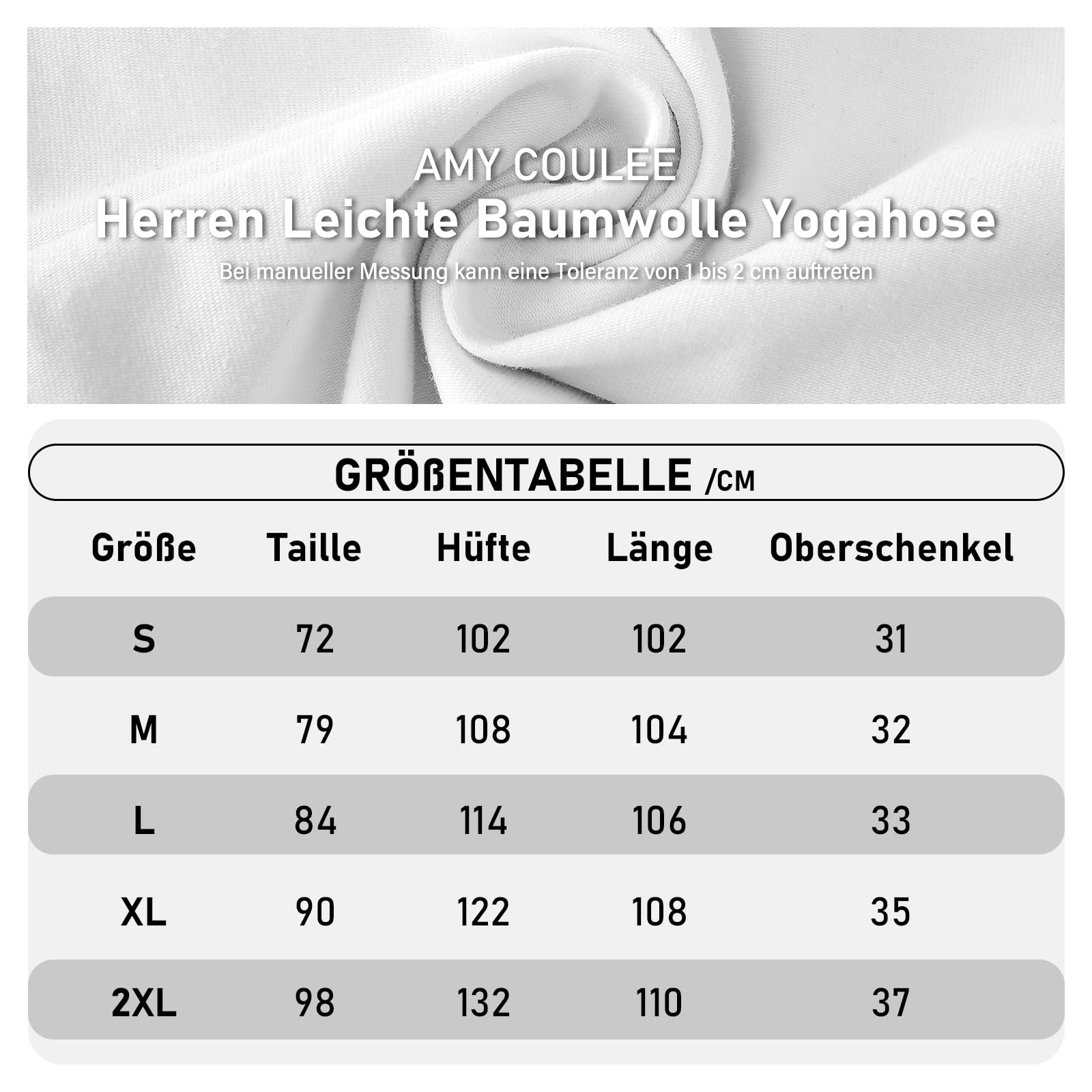 AMY COULEE
Herren Leichte Baumwolle Yogahose
Bei manueller Messung kann eine Toleranz von 1 bis 2 cm auftreten

GRÖßENTABELLE /CM

| Größe | Taille | Hüfte | Länge | Oberschenkel |
|---|---|---|---|---|
| S | 72 | 102 | 102 | 31 |
| M | 79 | 108 | 104 | 32 |
| L | 84 | 114 | 106 | 33 |
| XL | 90 | 122 | 108 | 35 |
| 2XL | 98 | 132 | 110 | 37 |